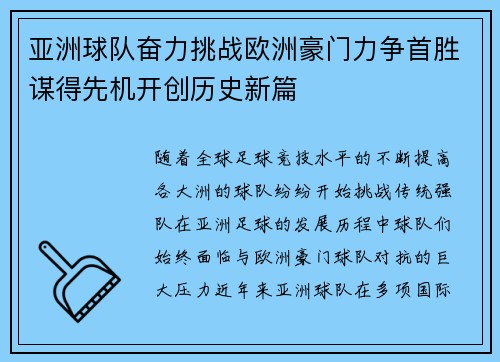 亚洲球队奋力挑战欧洲豪门力争首胜谋得先机开创历史新篇

随着全球足球竞技水平的不断提高各大洲的球队纷纷开始挑战传统强队在亚洲足球的发展历程中球队们始终面临与欧洲豪门球队对抗的巨大压力近年来亚洲球队在多项国际